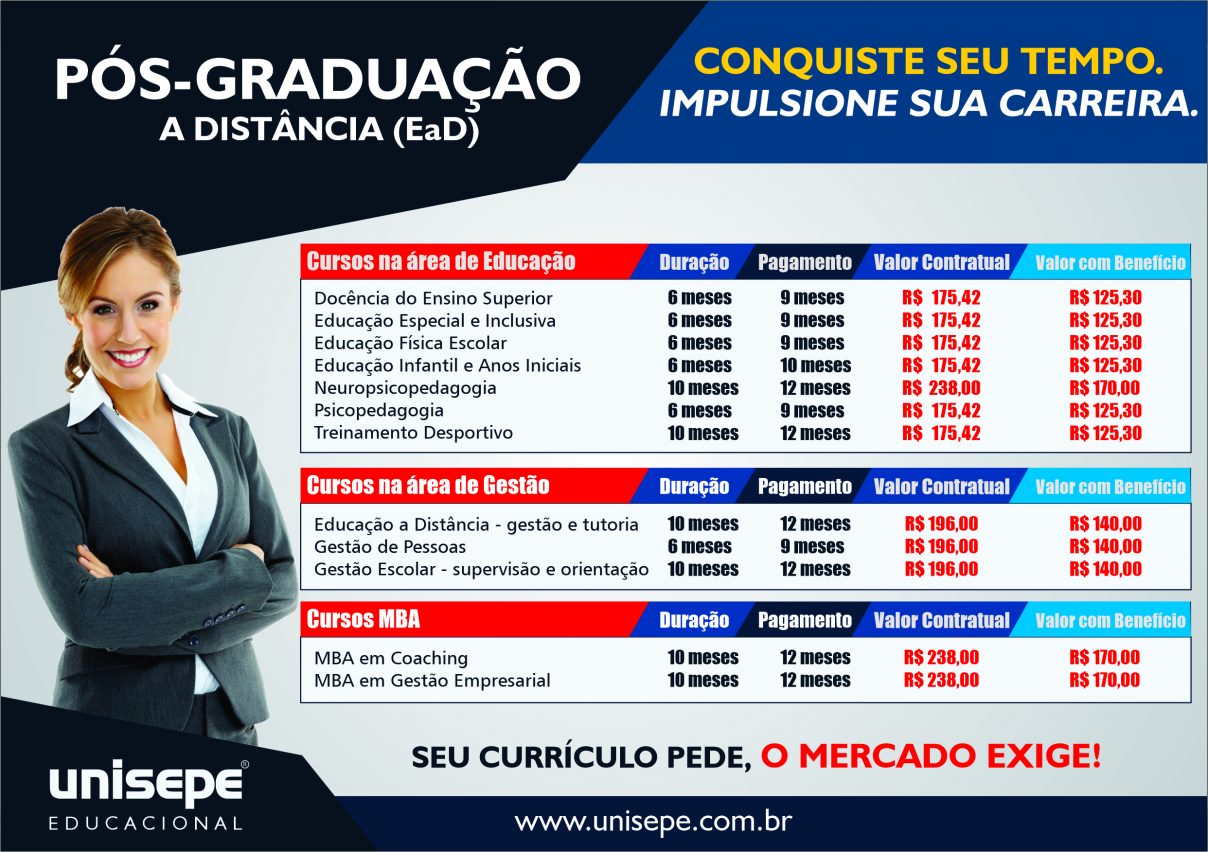 PÓS-GRADUAÇÃO
A DISTÂNCIA (EaD)

CONQUISTE SEU TEMPO.
IMPULSIONE SUA CARREIRA.

| Cursos na área de Educação | Duração | Pagamento | Valor Contratual | Valor com Benefício |
|---|---|---|---|---|
| Docência do Ensino Superior | 6 meses | 9 meses | R$ 175,42 | R$ 125,30 |
| Educação Especial e Inclusiva | 6 meses | 9 meses | R$ 175,42 | R$ 125,30 |
| Educação Física Escolar | 6 meses | 9 meses | R$ 175,42 | R$ 125,30 |
| Educação Infantil e Anos Iniciais | 6 meses | 10 meses | R$ 175,42 | R$ 125,30 |
| Neuropsicopedagogia | 10 meses | 12 meses | R$ 238,00 | R$ 170,00 |
| Psicopedagogia | 6 meses | 9 meses | R$ 175,42 | R$ 125,30 |
| Treinamento Desportivo | 10 meses | 12 meses | R$ 175,42 | R$ 125,30 |

| Cursos na área de Gestão | Duração | Pagamento | Valor Contratual | Valor com Benefício |
|---|---|---|---|---|
| Educação a Distância - gestão e tutoria | 10 meses | 12 meses | R$ 196,00 | R$ 140,00 |
| Gestão de Pessoas | 6 meses | 9 meses | R$ 196,00 | R$ 140,00 |
| Gestão Escolar - supervisão e orientação | 10 meses | 12 meses | R$ 196,00 | R$ 140,00 |

| Cursos MBA | Duração | Pagamento | Valor Contratual | Valor com Benefício |
|---|---|---|---|---|
| MBA em Coaching | 10 meses | 12 meses | R$ 238,00 | R$ 170,00 |
| MBA em Gestão Empresarial | 10 meses | 12 meses | R$ 238,00 | R$ 170,00 |

SEU CURRÍCULO PEDE, O MERCADO EXIGE!

unisepe®
EDUCACIONAL

www.unisepe.com.br